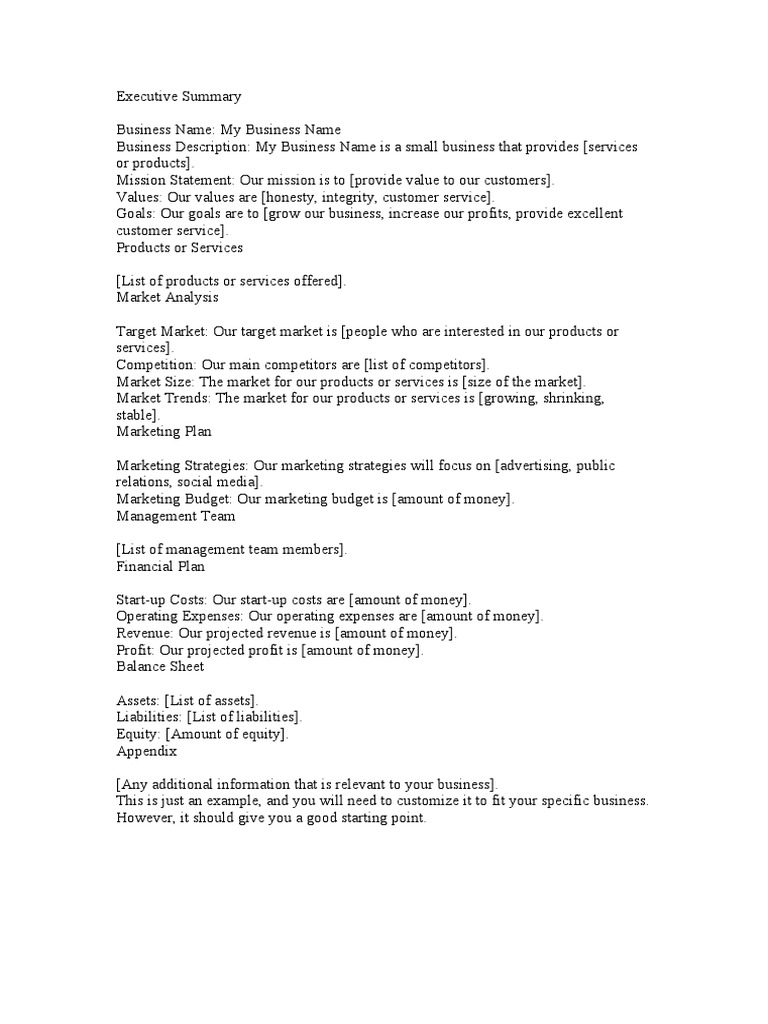 Executive Summary

Business Name: My Business Name
Business Description: My Business Name is a small business that provides [services or products].
Mission Statement: Our mission is to [provide value to our customers].
Values: Our values are [honesty, integrity, customer service].
Goals: Our goals are to [grow our business, increase our profits, provide excellent customer service].
Products or Services

[List of products or services offered].
Market Analysis

Target Market: Our target market is [people who are interested in our products or services].
Competition: Our main competitors are [list of competitors].
Market Size: The market for our products or services is [size of the market].
Market Trends: The market for our products or services is [growing, shrinking, stable].
Marketing Plan

Marketing Strategies: Our marketing strategies will focus on [advertising, public relations, social media].
Marketing Budget: Our marketing budget is [amount of money].
Management Team

[List of management team members].
Financial Plan

Start-up Costs: Our start-up costs are [amount of money].
Operating Expenses: Our operating expenses are [amount of money].
Revenue: Our projected revenue is [amount of money].
Profit: Our projected profit is [amount of money].
Balance Sheet

Assets: [List of assets].
Liabilities: [List of liabilities].
Equity: [Amount of equity].
Appendix

[Any additional information that is relevant to your business].
This is just an example, and you will need to customize it to fit your specific business. However, it should give you a good starting point.